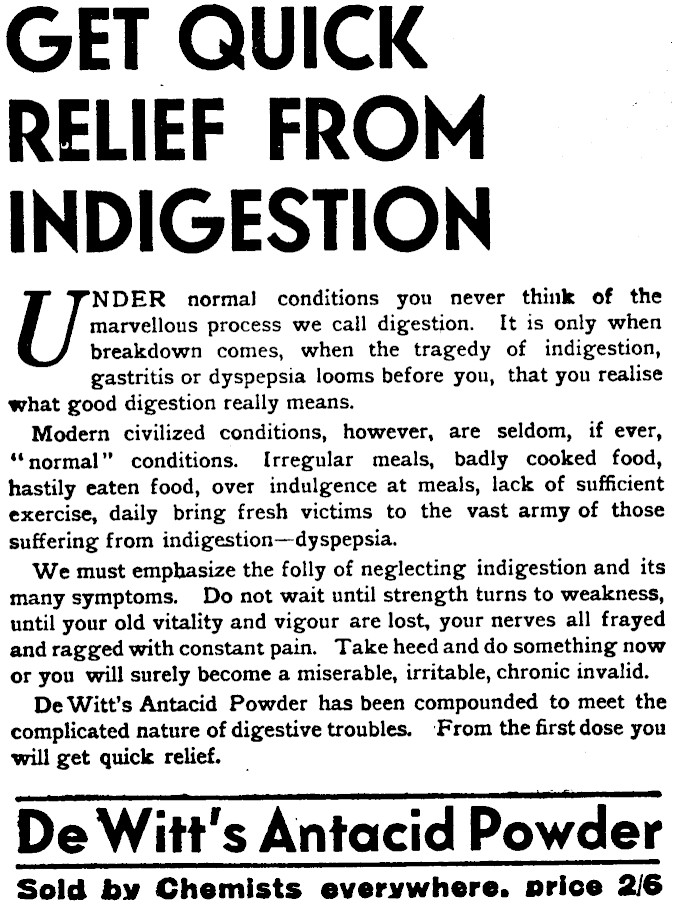 GET QUICK RELIEF FROM INDIGESTION

UNDER normal conditions you never think of the marvellous process we call digestion. It is only when breakdown comes, when the tragedy of indigestion, gastritis or dyspepsia looms before you, that you realise what good digestion really means.

Modern civilized conditions, however, are seldom, if ever, "normal" conditions. Irregular meals, badly cooked food, hastily eaten food, over indulgence at meals, lack of sufficient exercise, daily bring fresh victims to the vast army of those suffering from indigestion—dyspepsia.

We must emphasize the folly of neglecting indigestion and its many symptoms. Do not wait until strength turns to weakness, until your old vitality and vigour are lost, your nerves all frayed and ragged with constant pain. Take heed and do something now or you will surely become a miserable, irritable, chronic invalid.

De Witt's Antacid Powder has been compounded to meet the complicated nature of digestive troubles. From the first dose you will get quick relief.

De Witt's Antacid Powder

Sold by Chemists everywhere. price 2/6